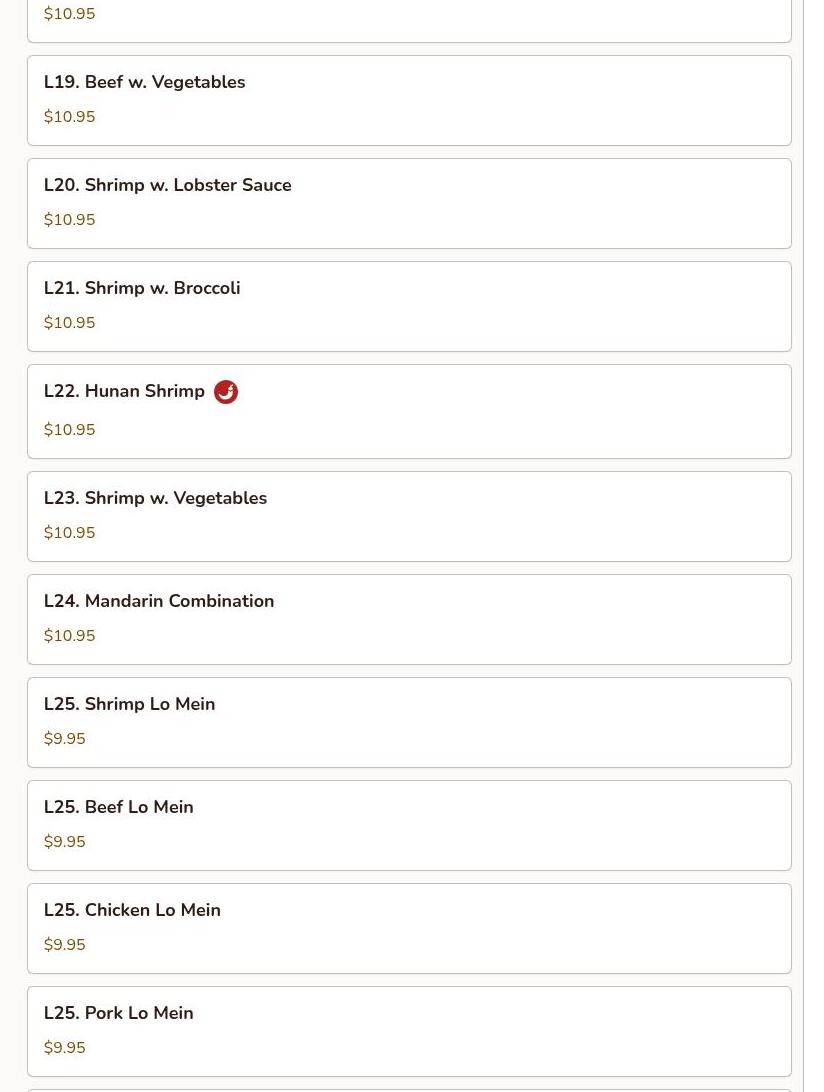 $10.95

L19. Beef w. Vegetables
$10.95

L20. Shrimp w. Lobster Sauce
$10.95

L21. Shrimp w. Broccoli
$10.95

L22. Hunan Shrimp
$10.95

L23. Shrimp w. Vegetables
$10.95

L24. Mandarin Combination
$10.95

L25. Shrimp Lo Mein
$9.95

L25. Beef Lo Mein
$9.95

L25. Chicken Lo Mein
$9.95

L25. Pork Lo Mein
$9.95